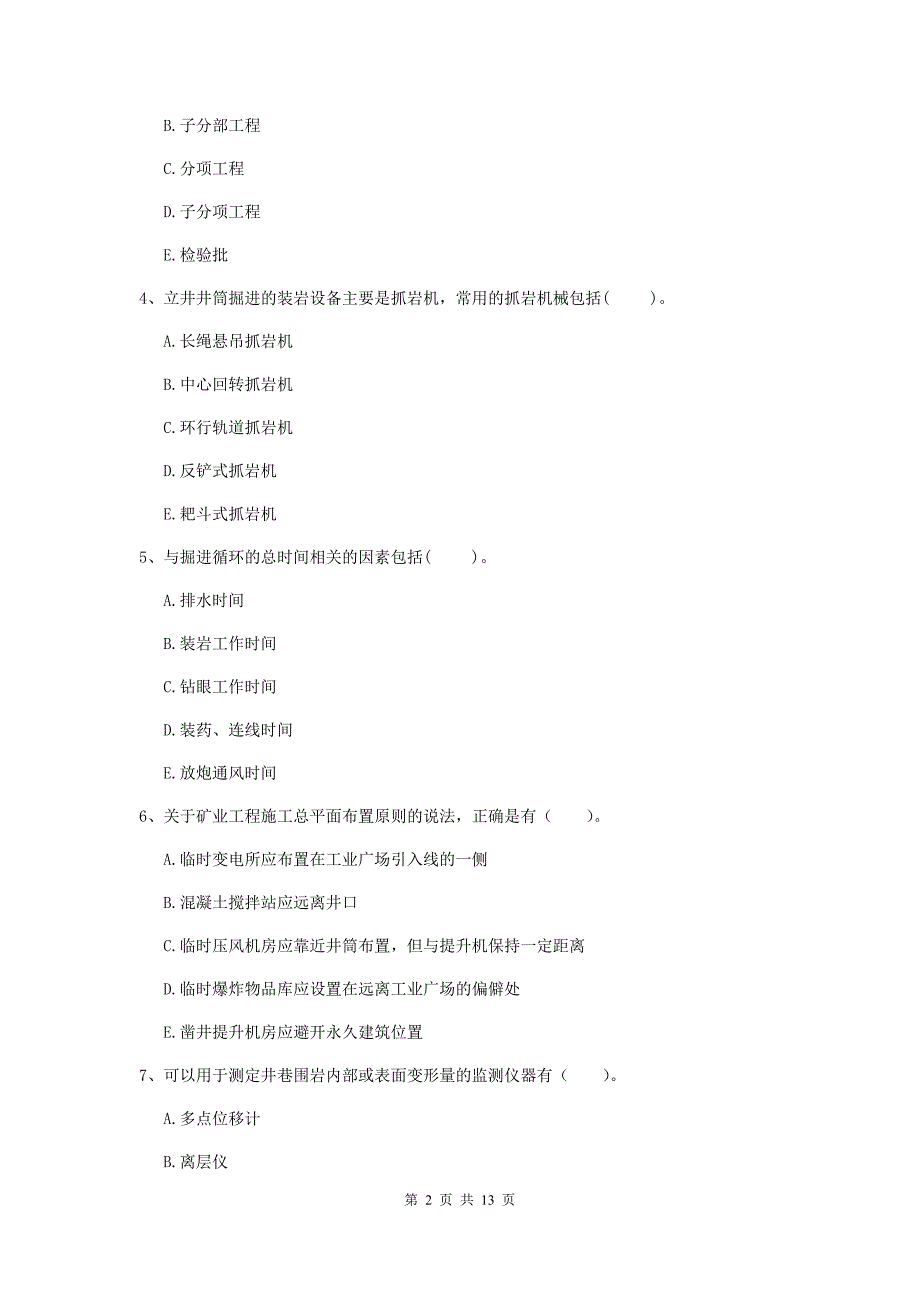 B. 子分部工程

C. 分项工程

D. 子分项工程

E. 检验批

4、立井井筒掘进的装岩设备主要是抓岩机，常用的抓岩机械包括(　　)。

A. 长绳悬吊抓岩机

B. 中心回转抓岩机

C. 环行轨道抓岩机

D. 反铲式抓岩机

E. 耙斗式抓岩机

5、与掘进循环的总时间相关的因素包括(　　)。

A. 排水时间

B. 装岩工作时间

C. 钻眼工作时间

D. 装药、连线时间

E. 放炮通风时间

6、关于矿业工程施工总平面布置原则的说法，正确是有（　　）。

A. 临时变电所应布置在工业广场引入线的一侧

B. 混凝土搅拌站应远离井口

C. 临时压风机房应靠近井筒布置，但与提升机保持一定距离

D. 临时爆炸物品库应设置在远离工业广场的偏僻处

E. 凿井提升机房应避开永久建筑位置

7、可以用于测定井巷围岩内部或表面变形量的监测仪器有（　　）。

A. 多点位移计

B. 离层仪

第 2 页 共 13 页